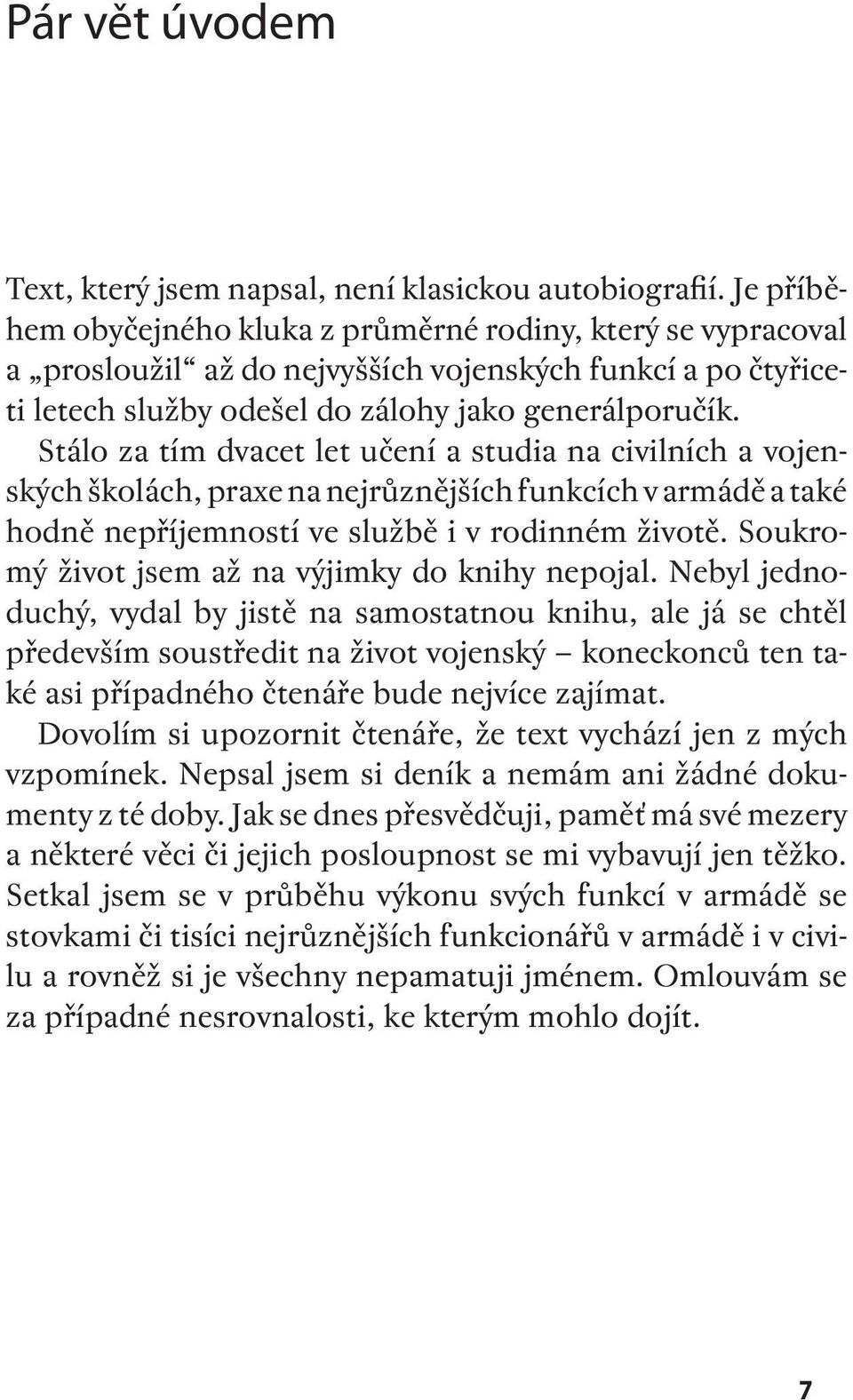 Pár vět úvodem

Text, který jsem napsal, není klasickou autobiografií. Je příběhem obyčejného kluka z průměrné rodiny, který se vypracoval a „prosloužil“ až do nejvyšších vojenských funkcí a po čtyřiceti letech služby odešel do zálohy jako generálporučík. Stálo za tím dvacet let učení a studia na civilních a vojenských školách, praxe na nejrůznějších funkcích v armádě a také hodně nepříjemností ve službě i v rodinném životě. Soukromý život jsem až na výjimky do knihy nepojal. Nebyl jednoduchý, vydal by jistě na samostatnou knihu, ale já se chtěl především soustředit na život vojenský – koneckonců ten také asi případného čtenáře bude nejvíce zajímat.

Dovolím si upozornit čtenáře, že text vychází jen z mých vzpomínek. Nepsal jsem si deník a nemám ani žádné dokumenty z té doby. Jak se dnes přesvědčuji, paměť má své mezery a některé věci či jejich posloupnost se mi vybavují jen těžko. Setkal jsem se v průběhu výkonu svých funkcí v armádě se stovkami či tisíci nejrůznějších funkcionářů v armádě i v civilu a rovněž si je všechny nepamatuji jménem. Omlouvám se za případné nesrovnalosti, ke kterým mohlo dojít.

7